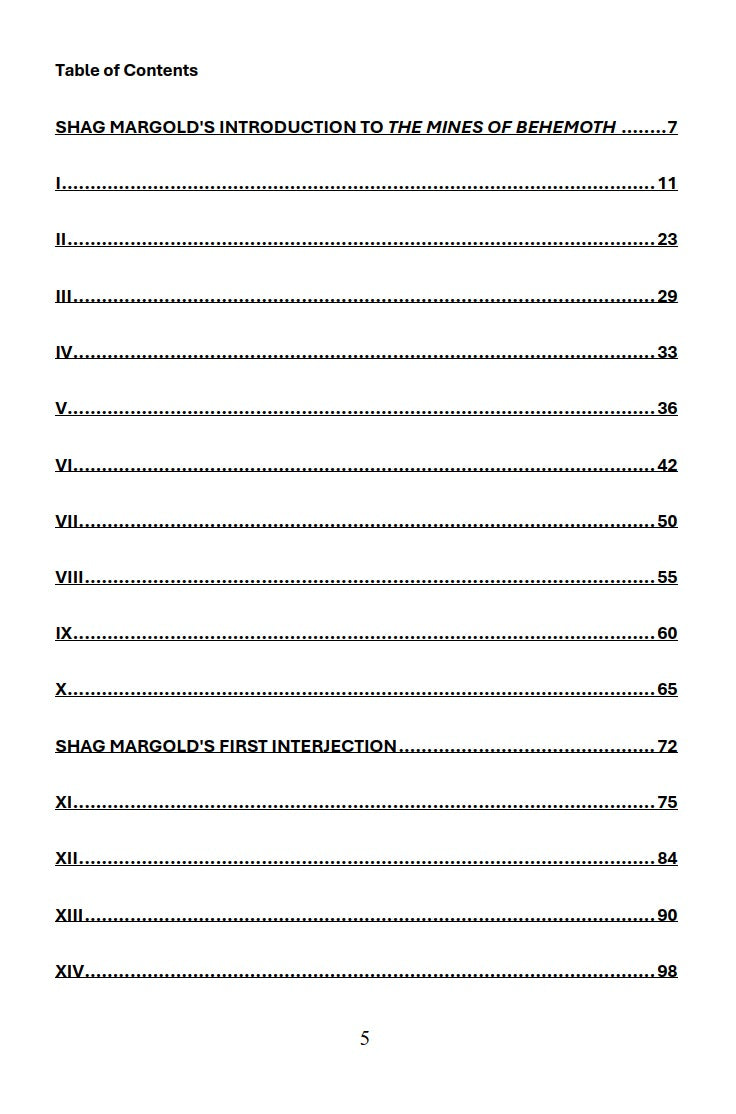 Table of Contents

SHAG MARGOLD'S INTRODUCTION TO THE MINES OF BEHEMOTH 7

I 11

II 23

III 29

IV 33

V 36

VI 42

VII 50

VIII 55

IX 60

X 65

SHAG MARGOLD'S FIRST INTERJECTION 72

XI 75

XII 84

XIII 90

XIV 98

5